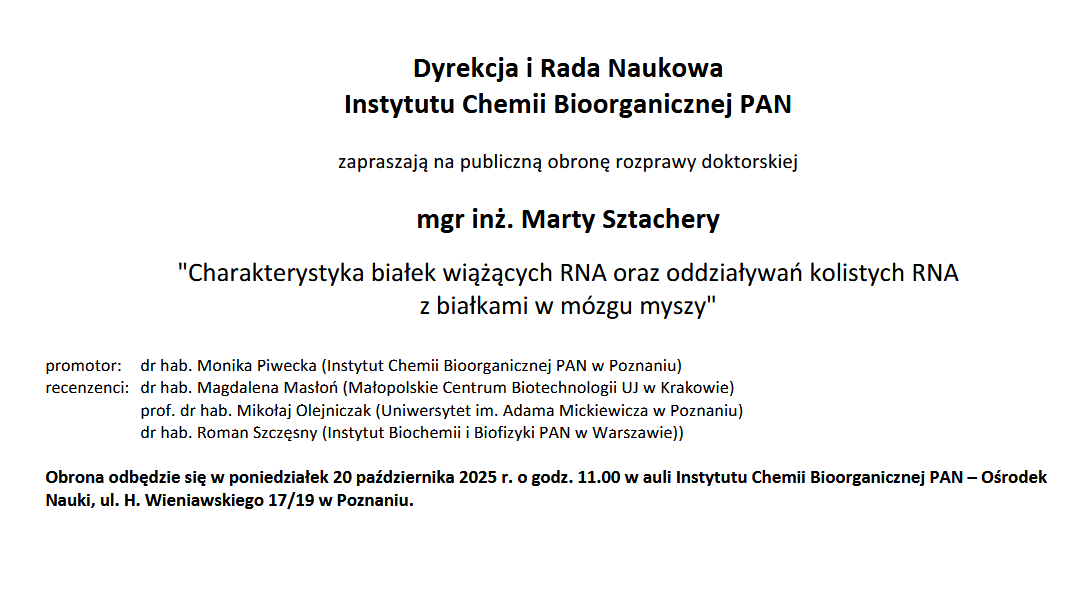 Dyrekcja i Rada Naukowa
Instytutu Chemii Bioorganicznej PAN

zapraszają na publiczną obronę rozprawy doktorskiej

mgr inż. Marty Sztachery

"Charakterystyka białek wiążących RNA oraz oddziaływań kolistych RNA z białkami w mózgu myszy"

promotor: dr hab. Monika Piwecka (Instytut Chemii Bioorganicznej PAN w Poznaniu)
recenzenci: dr hab. Magdalena Masłoń (Małopolskie Centrum Biotechnologii UJ w Krakowie)
prof. dr hab. Mikołaj Olejniczak (Uniwersytet im. Adama Mickiewicza w Poznaniu)
dr hab. Roman Szczęsny (Instytut Biochemii i Biofizyki PAN w Warszawie))

Obrona odbędzie się w poniedziałek 20 października 2025 r. o godz. 11.00 w auli Instytutu Chemii Bioorganicznej PAN – Ośrodek Nauki, ul. H. Wieniawskiego 17/19 w Poznaniu.